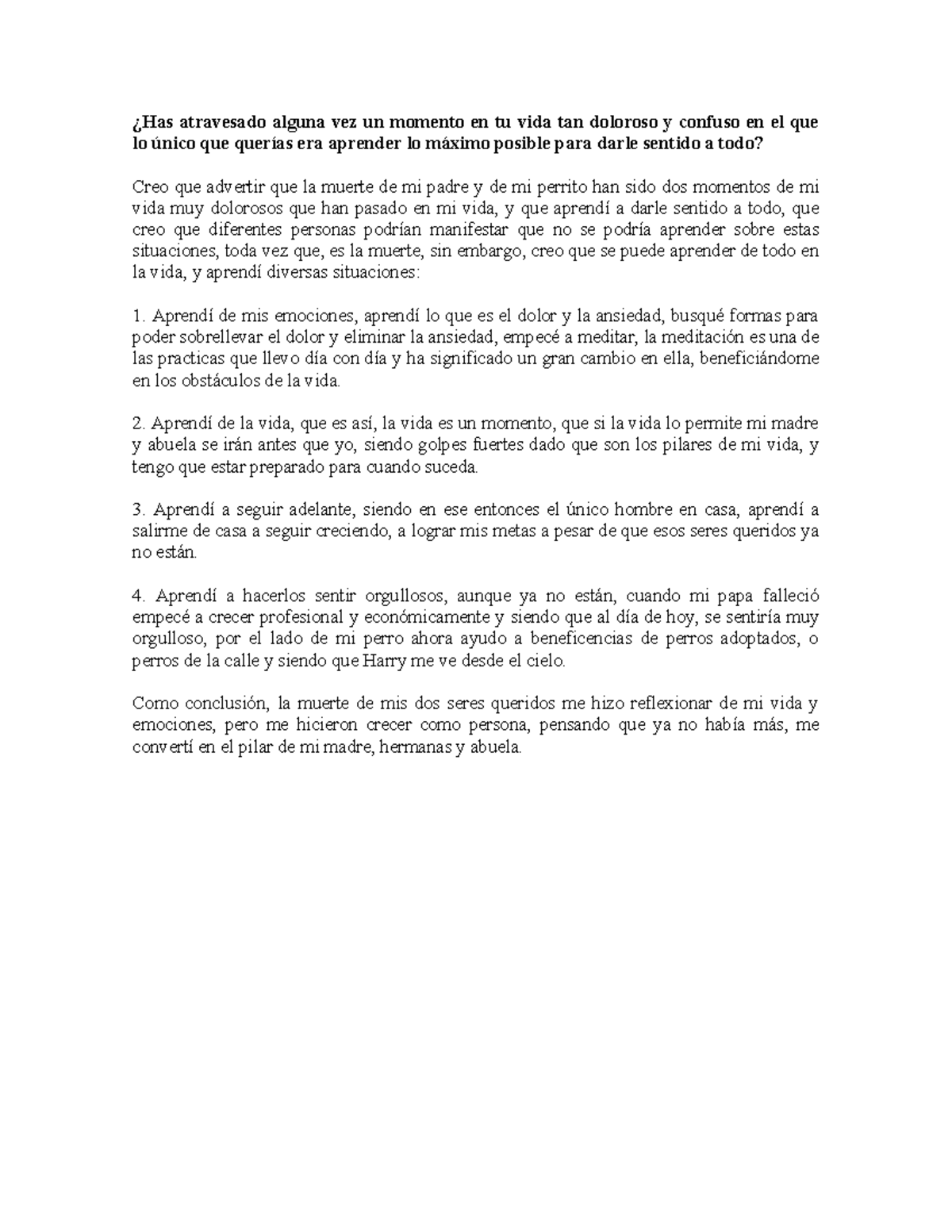 ¿Has atravesado alguna vez un momento en tu vida tan doloroso y confuso en el que lo único que querías era aprender lo máximo posible para darle sentido a todo?

Creo que advertir que la muerte de mi padre y de mi perrito han sido dos momentos de mi vida muy dolorosos que han pasado en mi vida, y que aprendí a darle sentido a todo, que creo que diferentes personas podrían manifestar que no se podría aprender sobre estas situaciones, toda vez que, es la muerte, sin embargo, creo que se puede aprender de todo en la vida, y aprendí diversas situaciones:

1. Aprendí de mis emociones, aprendí lo que es el dolor y la ansiedad, busqué formas para poder sobrellevar el dolor y eliminar la ansiedad, empecé a meditar, la meditación es una de las practicas que llevo día con día y ha significado un gran cambio en ella, beneficiándome en los obstáculos de la vida.

2. Aprendí de la vida, que es así, la vida es un momento, que si la vida lo permite mi madre y abuela se irán antes que yo, siendo golpes fuertes dado que son los pilares de mi vida, y tengo que estar preparado para cuando suceda.

3. Aprendí a seguir adelante, siendo en ese entonces el único hombre en casa, aprendí a salirme de casa a seguir creciendo, a lograr mis metas a pesar de que esos seres queridos ya no están.

4. Aprendí a hacerlos sentir orgullosos, aunque ya no están, cuando mi papa falleció empecé a crecer profesional y económicamente y siendo que al día de hoy, se sentiría muy orgulloso, por el lado de mi perro ahora ayudo a beneficencias de perros adoptados, o perros de la calle y siendo que Harry me ve desde el cielo.

Como conclusión, la muerte de mis dos seres queridos me hizo reflexionar de mi vida y emociones, pero me hicieron crecer como persona, pensando que ya no había más, me convertí en el pilar de mi madre, hermanas y abuela.